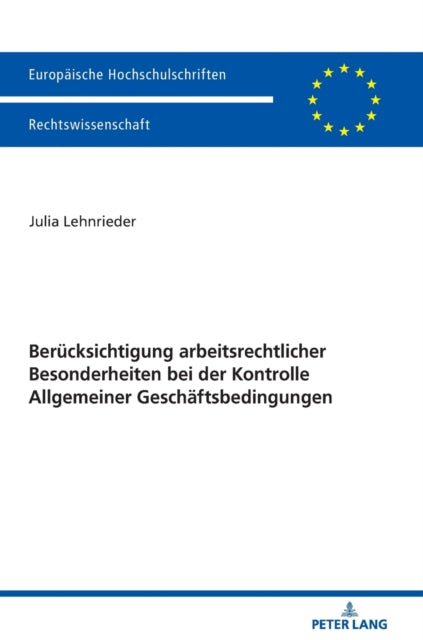 Europäische Hochschulschriften

Rechtswissenschaft

Julia Lehnrieder

Berücksichtigung arbeitsrechtlicher Besonderheiten bei der Kontrolle Allgemeiner Geschäftsbedingungen

PETER LANG